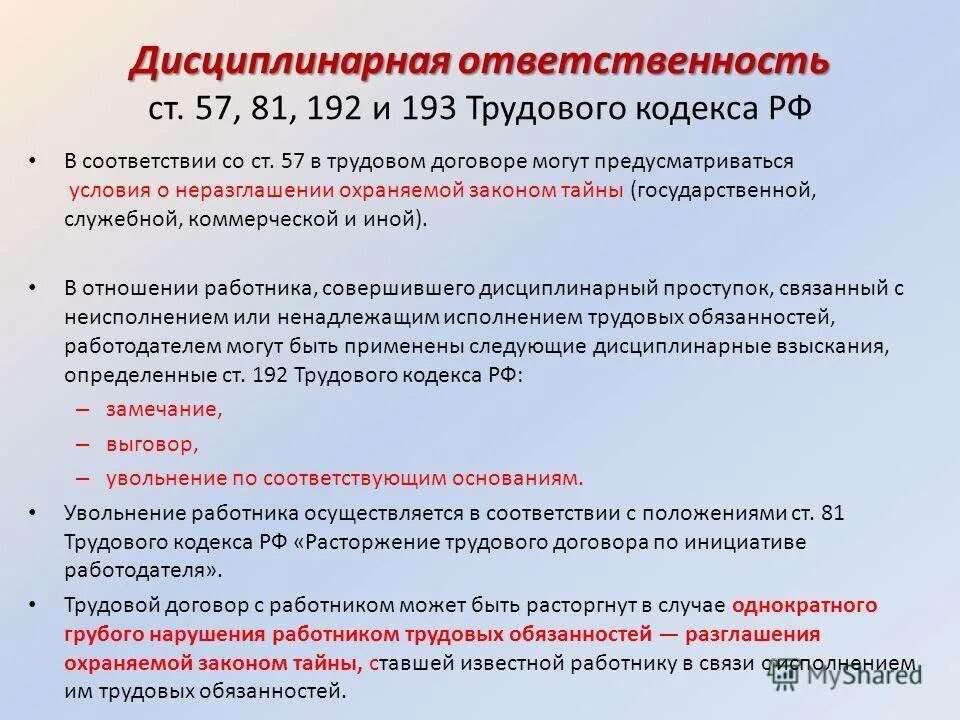 Дисциплинарная ответственность
ст. 57, 81, 192 и 193 Трудового кодекса РФ

• В соответствии со ст. 57 в трудовом договоре могут предусматриваться условия о неразглашении охраняемой законом тайны (государственной, служебной, коммерческой и иной).

• В отношении работника, совершившего дисциплинарный проступок, связанный с неисполнением или ненадлежащим исполнением трудовых обязанностей, работодателем могут быть применены следующие дисциплинарные взыскания, определенные ст. 192 Трудового кодекса РФ:
– замечание,
– выговор,
– увольнение по соответствующим основаниям.

• Увольнение работника осуществляется в соответствии с положениями ст. 81 Трудового кодекса РФ «Расторжение трудового договора по инициативе работодателя».

• Трудовой договор с работником может быть расторгнут в случае однократного грубого нарушения работником трудовых обязанностей — разглашения охраняемой законом тайны, ставшей известной работнику в связи с исполнением им трудовых обязанностей.

MyShared